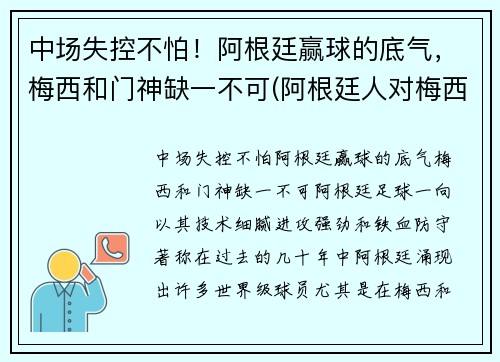 中场失控不怕！阿根廷赢球的底气，梅西和门神缺一不可(阿根廷人对梅西

中场失控不怕阿根廷赢球的底气梅西和门神缺一不可阿根廷足球一向以其技术细腻进攻强劲和铁血防守著称在过去的几十年中阿根廷涌现出许多世界级球员尤其是在梅西和